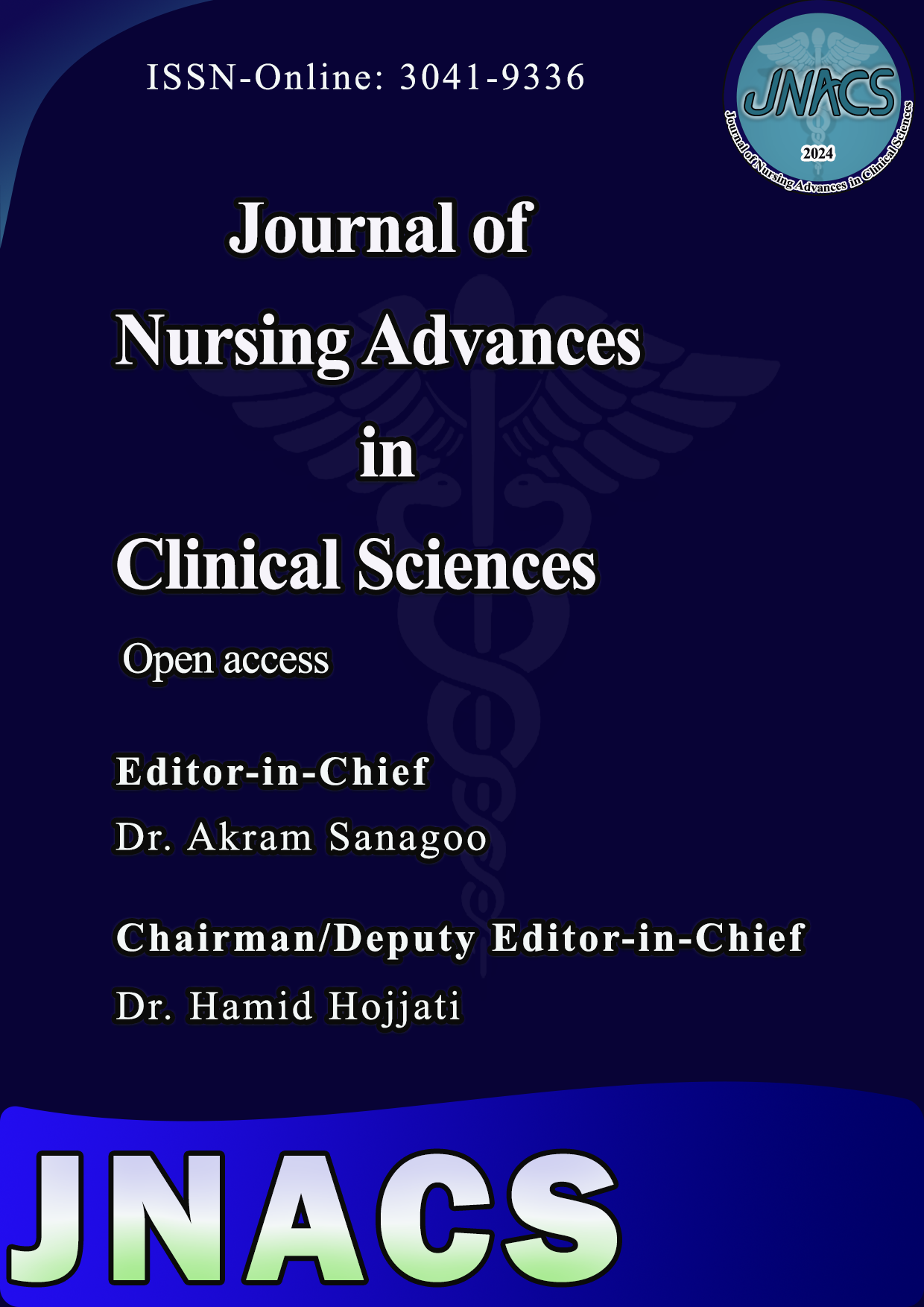 ISSN-Online: 3041-9336

JNACS
2024
Journal of Nursing Advances in Clinical Sciences

Journal of Nursing Advances in Clinical Sciences

Open access

Editor-in-Chief
Dr. Akram Sanagoo

Chairman/Deputy Editor-in-Chief
Dr. Hamid Hojjati

JNACS